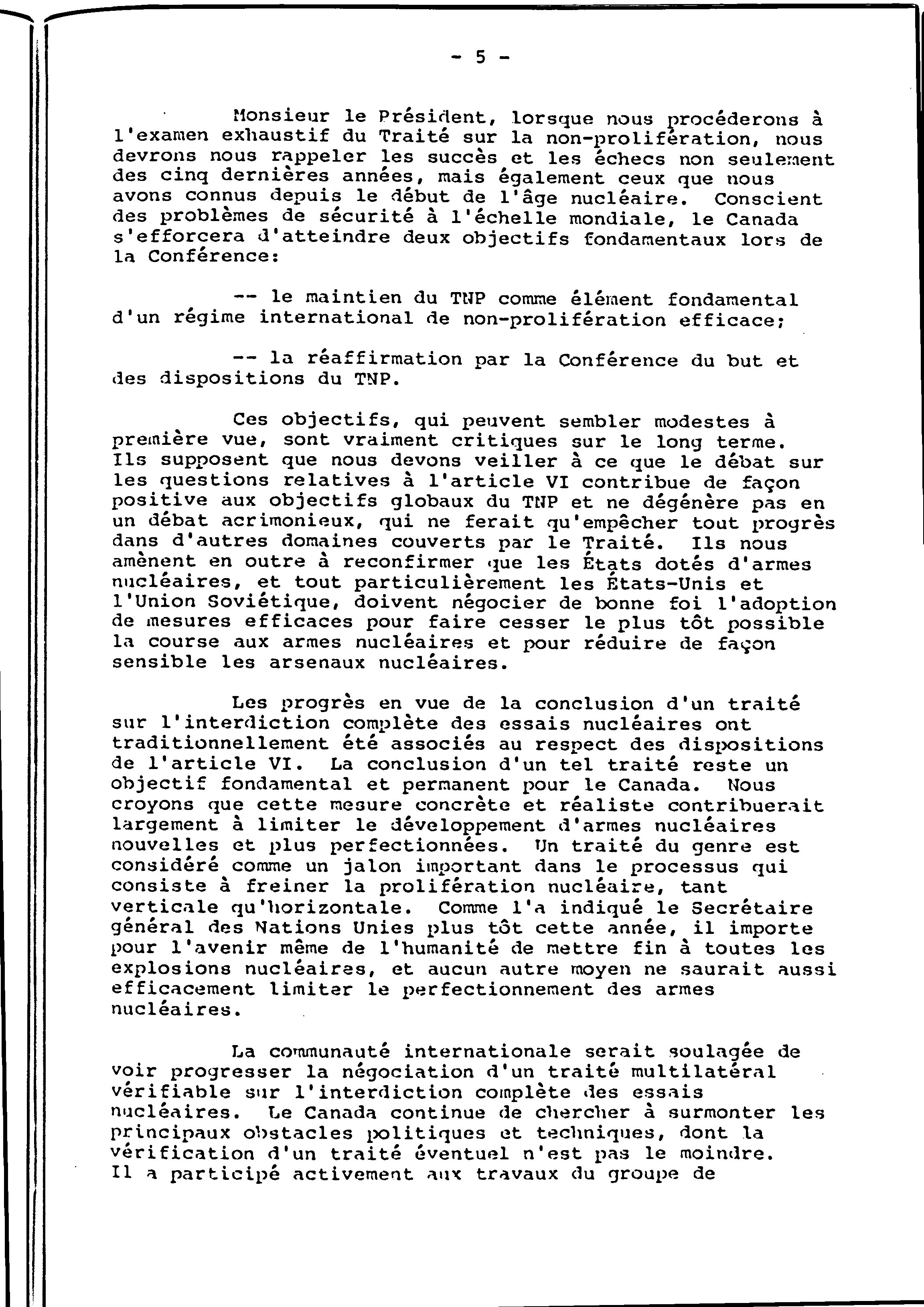 - 5 -

Monsieur le Président, lorsque nous procéderons à l'examen exhaustif du Traité sur la non-prolifération, nous devrons nous rappeler les succès et les échecs non seulement des cinq dernières années, mais également ceux que nous avons connus depuis le début de l'âge nucléaire. Conscient des problèmes de sécurité à l'échelle mondiale, le Canada s'efforcera d'atteindre deux objectifs fondamentaux lors de la Conférence:

-- le maintien du TNP comme élément fondamental d'un régime international de non-prolifération efficace;

-- la réaffirmation par la Conférence du but et des dispositions du TNP.

Ces objectifs, qui peuvent sembler modestes à première vue, sont vraiment critiques sur le long terme. Ils supposent que nous devons veiller à ce que le débat sur les questions relatives à l'article VI contribue de façon positive aux objectifs globaux du TNP et ne dégénère pas en un débat acrimonieux, qui ne ferait qu'empêcher tout progrès dans d'autres domaines couverts par le Traité. Ils nous amènent en outre à reconfirmer que les États dotés d'armes nucléaires, et tout particulièrement les États-Unis et l'Union Soviétique, doivent négocier de bonne foi l'adoption de mesures efficaces pour faire cesser le plus tôt possible la course aux armes nucléaires et pour réduire de façon sensible les arsenaux nucléaires.

Les progrès en vue de la conclusion d'un traité sur l'interdiction complète des essais nucléaires ont traditionnellement été associés au respect des dispositions de l'article VI. La conclusion d'un tel traité reste un objectif fondamental et permanent pour le Canada. Nous croyons que cette mesure concrète et réaliste contribuerait largement à limiter le développement d'armes nucléaires nouvelles et plus perfectionnées. Un traité du genre est considéré comme un jalon important dans le processus qui consiste à freiner la prolifération nucléaire, tant verticale qu'horizontale. Comme l'a indiqué le Secrétaire général des Nations Unies plus tôt cette année, il importe pour l'avenir même de l'humanité de mettre fin à toutes les explosions nucléaires, et aucun autre moyen ne saurait aussi efficacement limiter le perfectionnement des armes nucléaires.

La communauté internationale serait soulagée de voir progresser la négociation d'un traité multilatéral vérifiable sur l'interdiction complète des essais nucléaires. Le Canada continue de chercher à surmonter les principaux obstacles politiques et techniques, dont la vérification d'un traité éventuel n'est pas le moindre. Il a participé activement aux travaux du groupe de